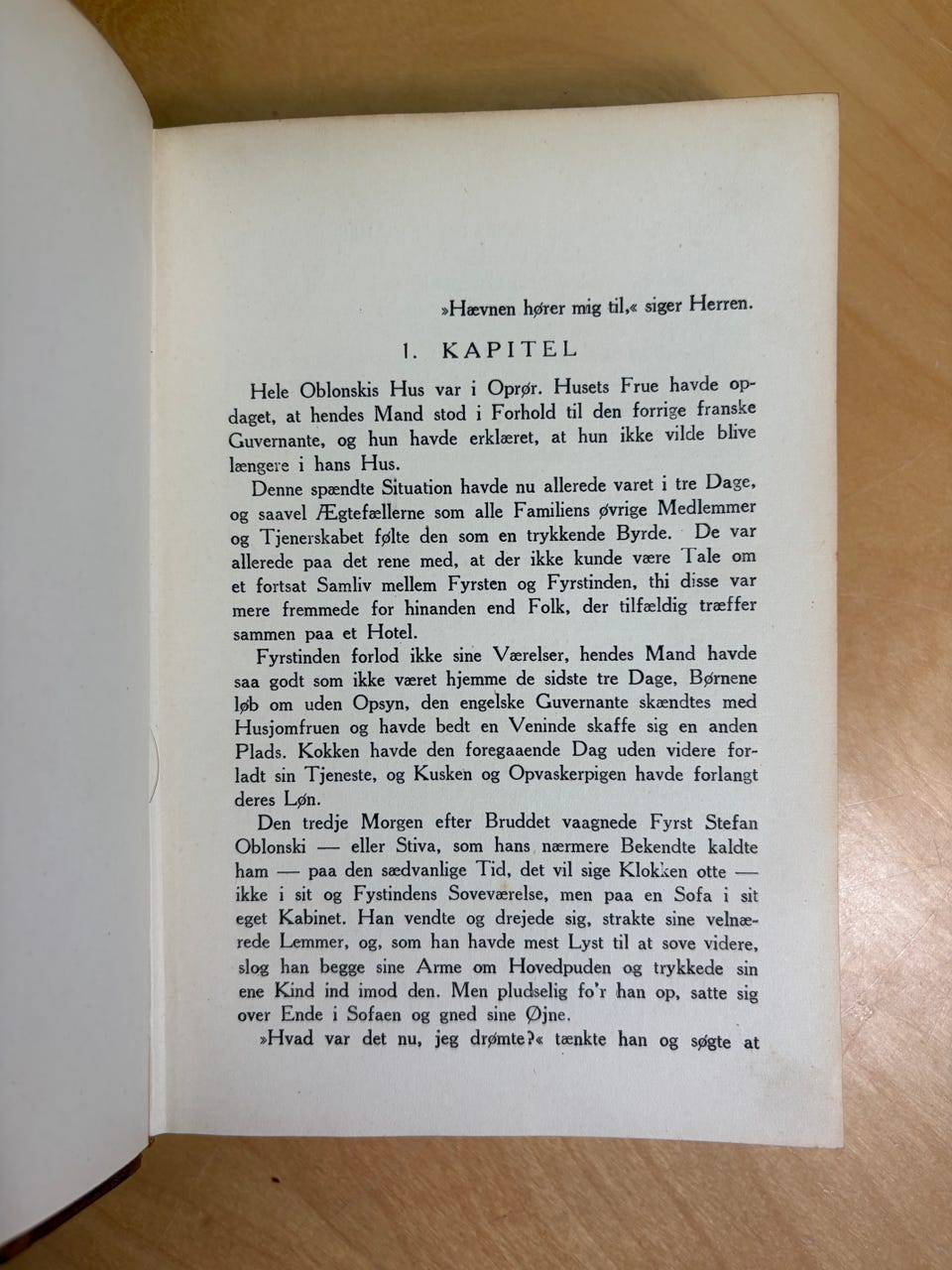 »Hævnen hører mig til,« siger Herren.

1. KAPITEL

Hele Oblonskis Hus var i Oprør. Husets Frue havde opdaget, at hendes Mand stod i Forhold til den forrige franske Guvernante, og hun havde erklæret, at hun ikke vilde blive længere i hans Hus.

Denne spændte Situation havde nu allerede varet i tre Dage, og saavel Ægtefællerne som alle Familiens øvrige Medlemmer og Tjenerskabet følte den som en trykkende Byrde. De var allerede paa det rene med, at der ikke kunde være Tale om et fortsat Samliv mellem Fyrsten og Fyrstinden, thi disse var mere fremmede for hinanden end Folk, der tilfældig træffer sammen paa et Hotel.

Fyrstinden forlod ikke sine Værelser, hendes Mand havde saa godt som ikke været hjemme de sidste tre Dage, Børnene løb om uden Opsyn, den engelske Guvernante skændtes med Husjomfruen og havde bedt en Veninde skaffe sig en anden Plads. Kokken havde den foregaaende Dag uden videre forladt sin Tjeneste, og Kusken og Opvaskerpigen havde forlangt deres Løn.

Den tredje Morgen efter Bruddet vaagnede Fyrst Stefan Oblonski — eller Stiva, som hans nærmere Bekendte kaldte ham — paa den sædvanlige Tid, det vil sige Klokken otte — ikke i sit og Fystindens Soveværelse, men paa en Sofa i sit eget Kabinet. Han vendte og drejede sig, strakte sine velnærede Lemmer, og, som han havde mest Lyst til at sove videre, slog han begge sine Arme om Hovedpuden og trykkede sin ene Kind ind imod den. Men pludselig fo'r han op, satte sig over Ende i Sofaen og gned sine Øjne.

»Hvad var det nu, jeg drømte?« tænkte han og søgte at